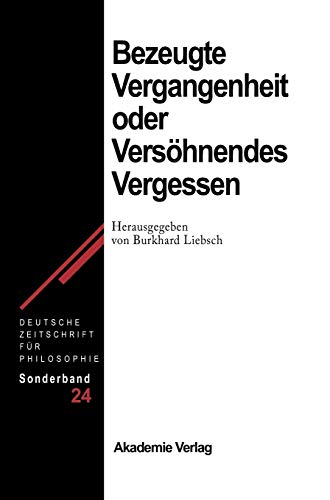 Bezeugte Vergangenheit oder Versöhnendes Vergessen

Herausgegeben von Burkhard Liebsch

DEUTSCHE ZEITSCHRIFT FÜR PHILOSOPHIE

Sonderband 24

Akademie Verlag